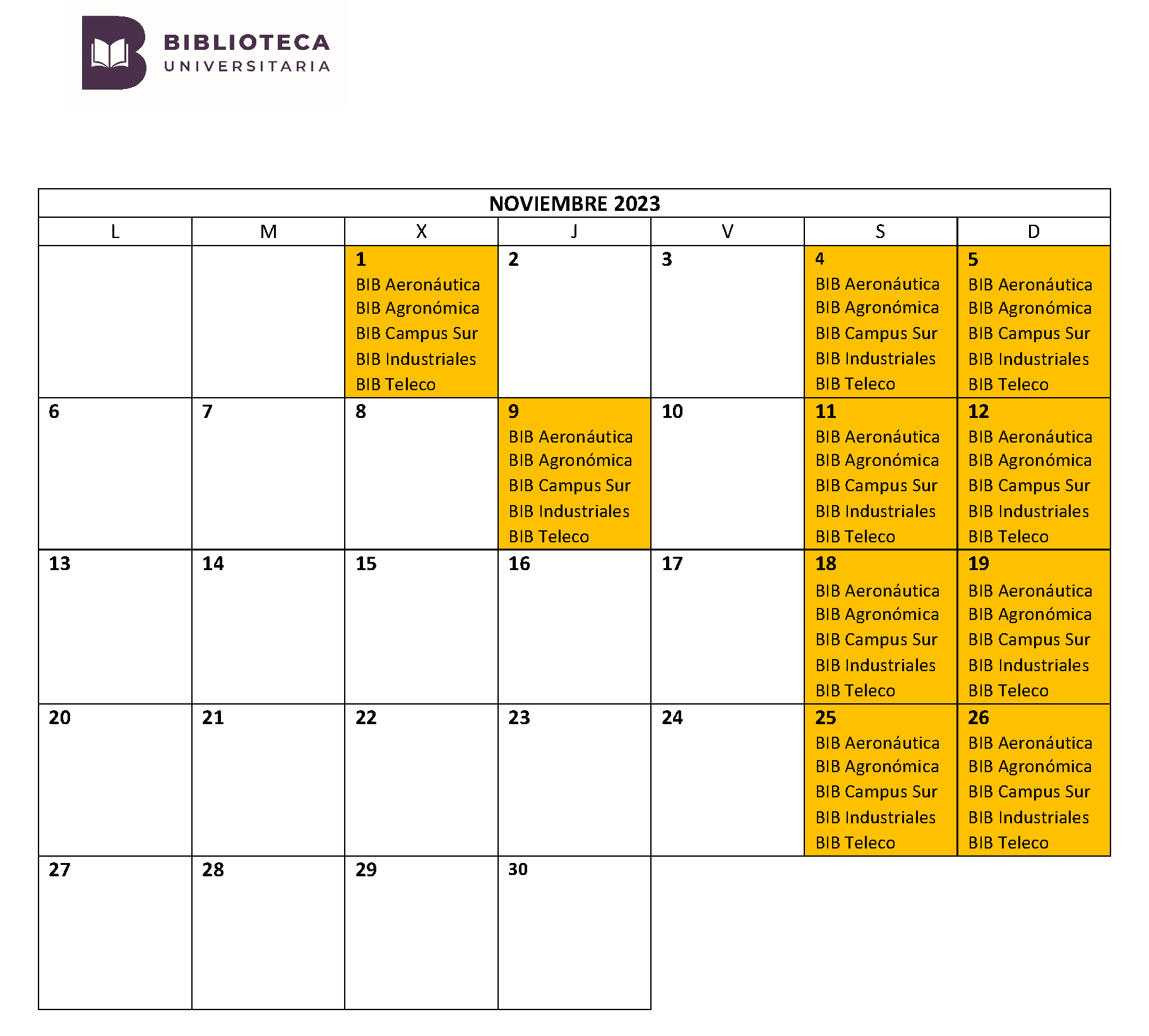 BIBLIOTECA
UNIVERSITARIA

NOVIEMBRE 2023

| L | M | X | J | V | S | D |
|---|---|---|---|---|---|---|
| | | 1 BIB Aeronáutica BIB Agronómica BIB Campus Sur BIB Industriales BIB Teleco | 2 | 3 | 4 BIB Aeronáutica BIB Agronómica BIB Campus Sur BIB Industriales BIB Teleco | 5 BIB Aeronáutica BIB Agronómica BIB Campus Sur BIB Industriales BIB Teleco |
| 6 | 7 | 8 | 9 BIB Aeronáutica BIB Agronómica BIB Campus Sur BIB Industriales BIB Teleco | 10 | 11 BIB Aeronáutica BIB Agronómica BIB Campus Sur BIB Industriales BIB Teleco | 12 BIB Aeronáutica BIB Agronómica BIB Campus Sur BIB Industriales BIB Teleco |
| 13 | 14 | 15 | 16 | 17 | 18 BIB Aeronáutica BIB Agronómica BIB Campus Sur BIB Industriales BIB Teleco | 19 BIB Aeronáutica BIB Agronómica BIB Campus Sur BIB Industriales BIB Teleco |
| 20 | 21 | 22 | 23 | 24 | 25 BIB Aeronáutica BIB Agronómica BIB Campus Sur BIB Industriales BIB Teleco | 26 BIB Aeronáutica BIB Agronómica BIB Campus Sur BIB Industriales BIB Teleco |
| 27 | 28 | 29 | 30 | | | |